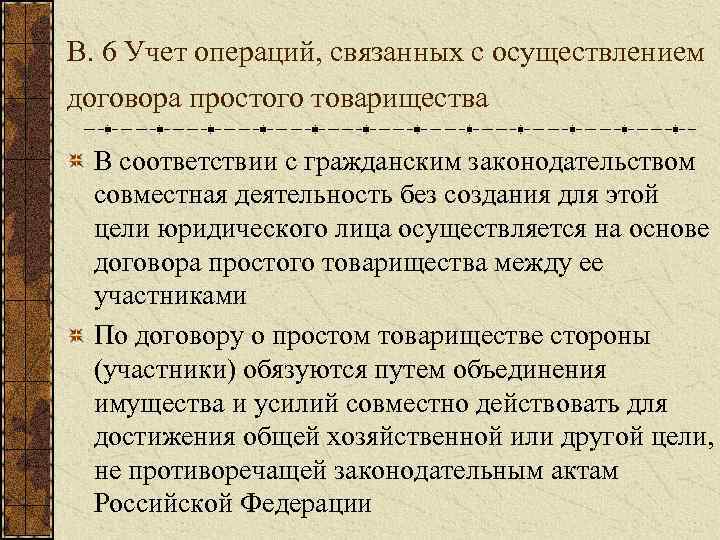 В. 6 Учет операций, связанных с осуществлением договора простого товарищества

В соответствии с гражданским законодательством совместная деятельность без создания для этой цели юридического лица осуществляется на основе договора простого товарищества между ее участниками

По договору о простом товариществе стороны (участники) обязуются путем объединения имущества и усилий совместно действовать для достижения общей хозяйственной или другой цели, не противоречащей законодательным актам Российской Федерации